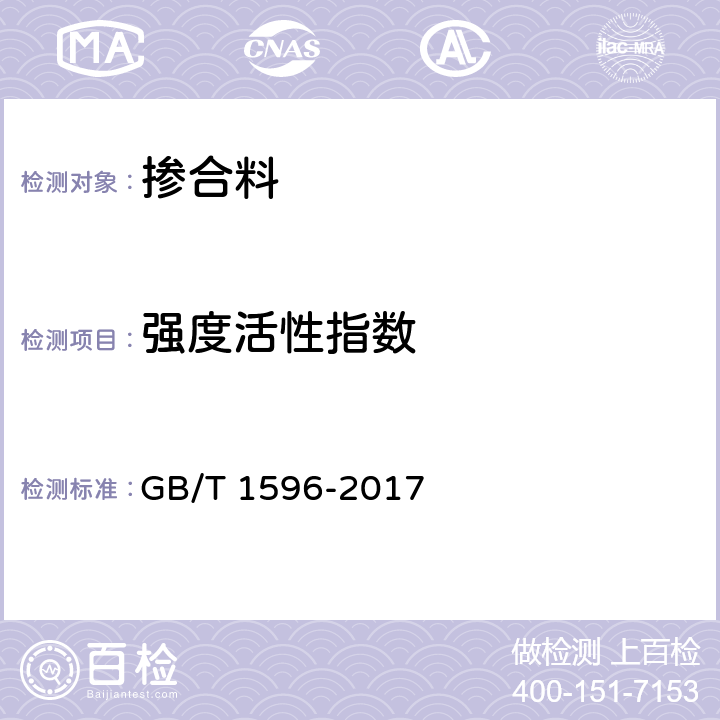 MA CNAS AL ilac-MRA

检测对象： 掺合料

检测项目： 强度活性指数

检测标准： GB/T 1596-2017

百检 Baijiantest.com

做检测 上百检
400-151-7153